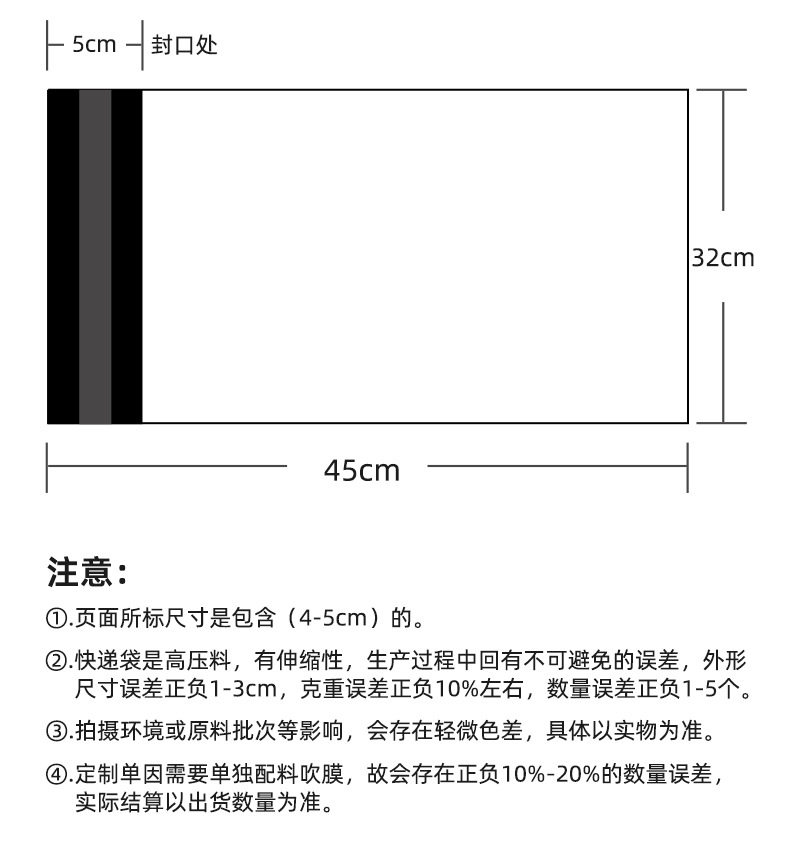 5cm 封口处

32cm

45cm

注意：

①.页面所标尺寸是包含（4-5cm）的。

②.快递袋是高压料，有伸缩性，生产过程中回有不可避免的误差，外形尺寸误差正负1-3cm，克重误差正负10%左右，数量误差正负1-5个。

③.拍摄环境或原料批次等影响，会存在轻微色差，具体以实物为准。

④.定制单因需要单独配料吹膜，故会存在正负10%-20%的数量误差，实际结算以出货数量为准。